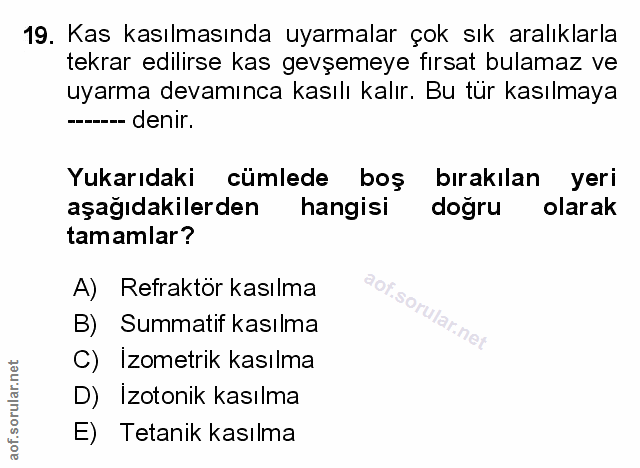 19. Kas kasılmasında uyarmalar çok sık aralıklarla tekrar edilirse kas gevşemeye fırsat bulamaz ve uyarma devamınca kasılı kalır. Bu tür kasılmaya ------- denir.

Yukarıdaki cümlede boş bırakılan yeri aşağıdakilerden hangisi doğru olarak tamamlar?

A) Refraktör kasılma
B) Summatif kasılma
C) İzometrik kasılma
D) İzotonik kasılma
E) Tetanik kasılma

aof.sorular.net